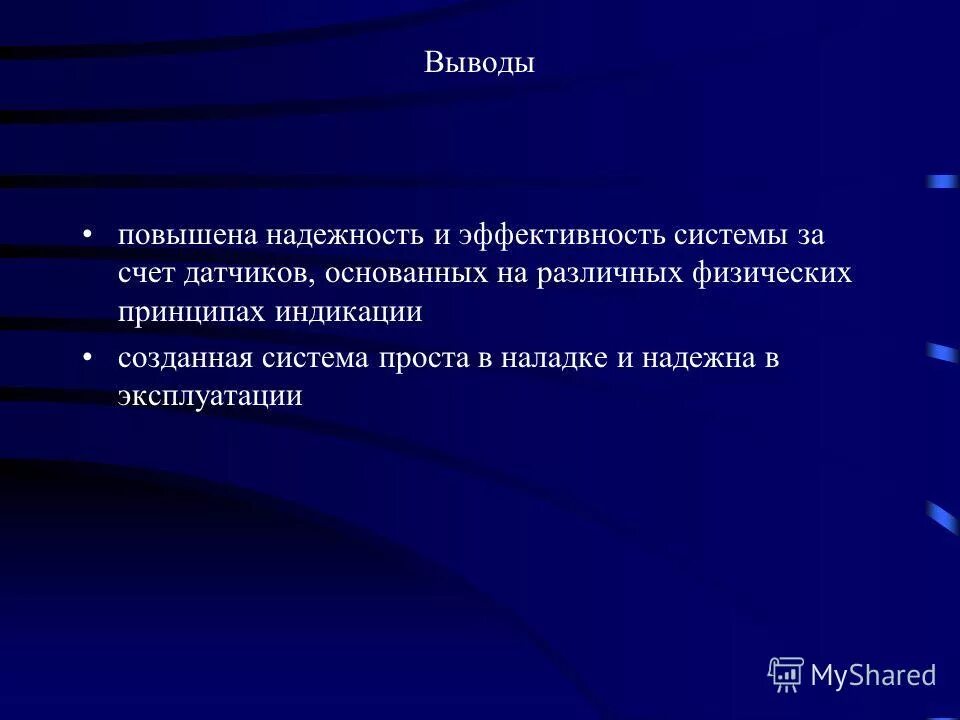 Выводы

• повышена надежность и эффективность системы за счет датчиков, основанных на различных физических принципах индикации

• созданная система проста в наладке и надежна в эксплуатации

MyShared